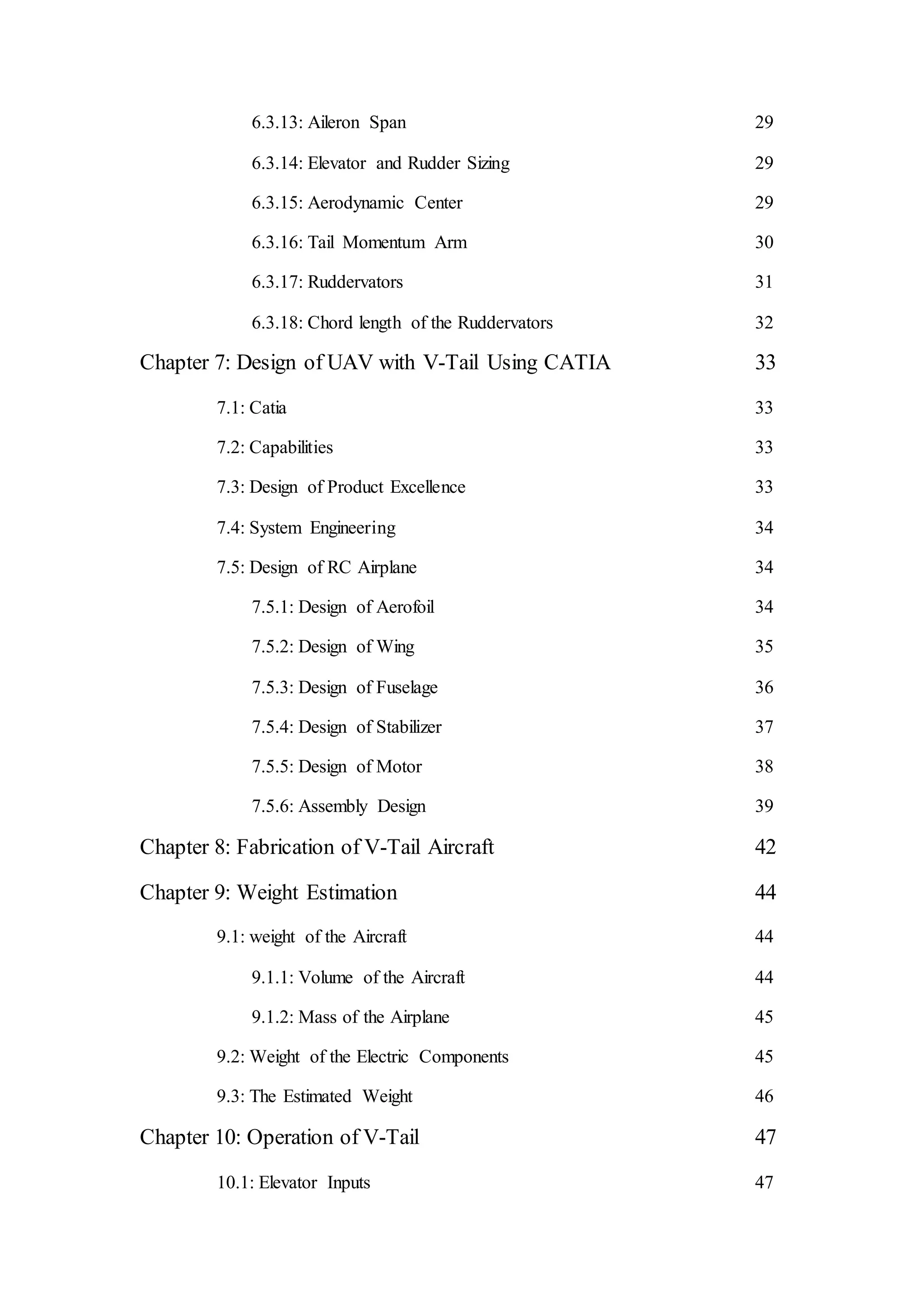 6.3.13: Aileron Span 29

6.3.14: Elevator and Rudder Sizing 29

6.3.15: Aerodynamic Center 29

6.3.16: Tail Momentum Arm 30

6.3.17: Ruddervators 31

6.3.18: Chord length of the Ruddervators 32

Chapter 7: Design of UAV with V-Tail Using CATIA 33

7.1: Catia 33

7.2: Capabilities 33

7.3: Design of Product Excellence 33

7.4: System Engineering 34

7.5: Design of RC Airplane 34

7.5.1: Design of Aerofoil 34

7.5.2: Design of Wing 35

7.5.3: Design of Fuselage 36

7.5.4: Design of Stabilizer 37

7.5.5: Design of Motor 38

7.5.6: Assembly Design 39

Chapter 8: Fabrication of V-Tail Aircraft 42

Chapter 9: Weight Estimation 44

9.1: weight of the Aircraft 44

9.1.1: Volume of the Aircraft 44

9.1.2: Mass of the Airplane 45

9.2: Weight of the Electric Components 45

9.3: The Estimated Weight 46

Chapter 10: Operation of V-Tail 47

10.1: Elevator Inputs 47